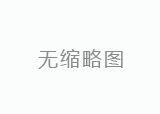 无缩略图